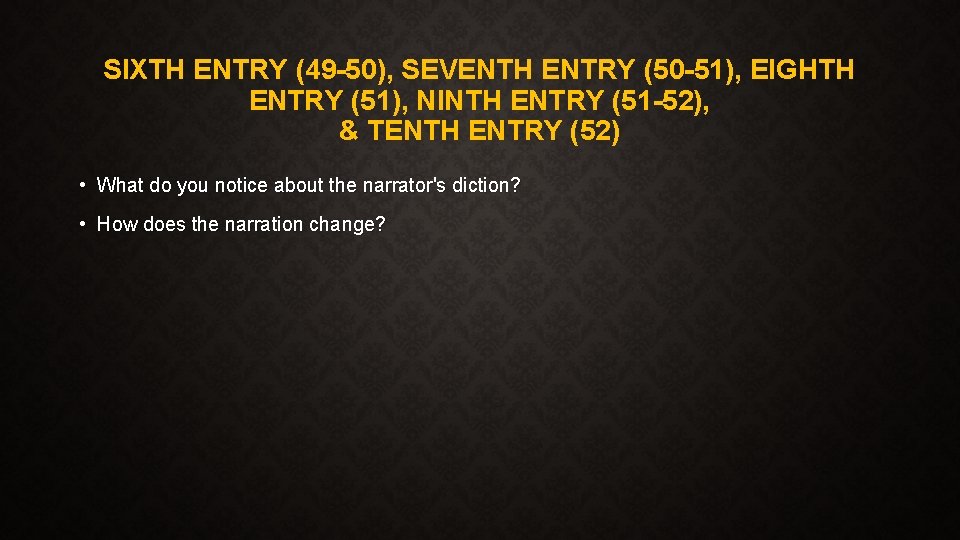 SIXTH ENTRY (49-50), SEVENTH ENTRY (50-51), EIGHTH ENTRY (51), NINTH ENTRY (51-52), & TENTH ENTRY (52)

• What do you notice about the narrator's diction?

• How does the narration change?